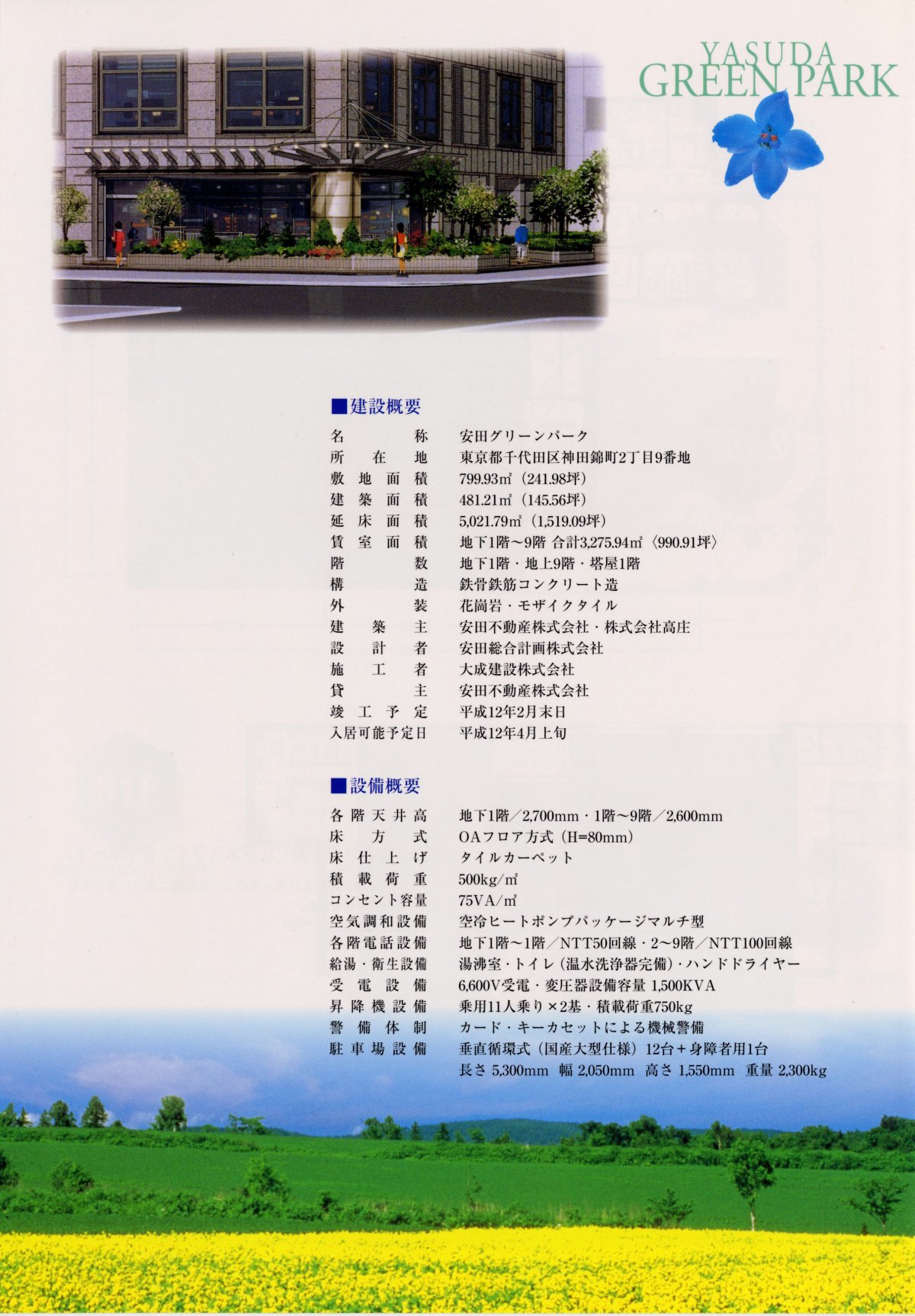 YASUDA
GREEN PARK

■建設概要

名称 安田グリーンパーク
所在地 東京都千代田区神田錦町2丁目9番地
敷地面積 799.93㎡（241.98坪）
建築面積 481.21㎡（145.56坪）
延床面積 5,021.79㎡（1,519.09坪）
賃室面積 地下1階～9階 合計3,275.94㎡〈990.91坪〉
階数 地下1階・地上9階・塔屋1階
構造 鉄骨鉄筋コンクリート造
外装 花崗岩・モザイクタイル
建築主 安田不動産株式会社・株式会社高庄
設計者 安田総合計画株式会社
施工者 大成建設株式会社
貸主 安田不動産株式会社
竣工予定 平成12年2月末日
入居可能予定日 平成12年4月上旬

■設備概要

各階天井高 地下1階／2,700mm・1階～9階／2,600mm
床方式 OAフロア方式（H=80mm）
床仕上げ タイルカーペット
積載荷重 500kg/㎡
コンセント容量 75VA/㎡
空気調和設備 空冷ヒートポンプパッケージマルチ型
各階電話設備 地下1階～1階／NTT50回線・2～9階／NTT100回線
給湯・衛生設備 湯沸室・トイレ（温水洗浄器完備）・ハンドドライヤー
受電設備 6,600V受電・変圧器設備容量 1,500KVA
昇降機設備 乗用11人乗り×2基・積載荷重750kg
警備体制 カード・キーカセットによる機械警備
駐車場設備 垂直循環式（国産大型仕様）12台＋身障者用1台
長さ 5,300mm 幅 2,050mm 高さ 1,550mm 重量 2,300kg